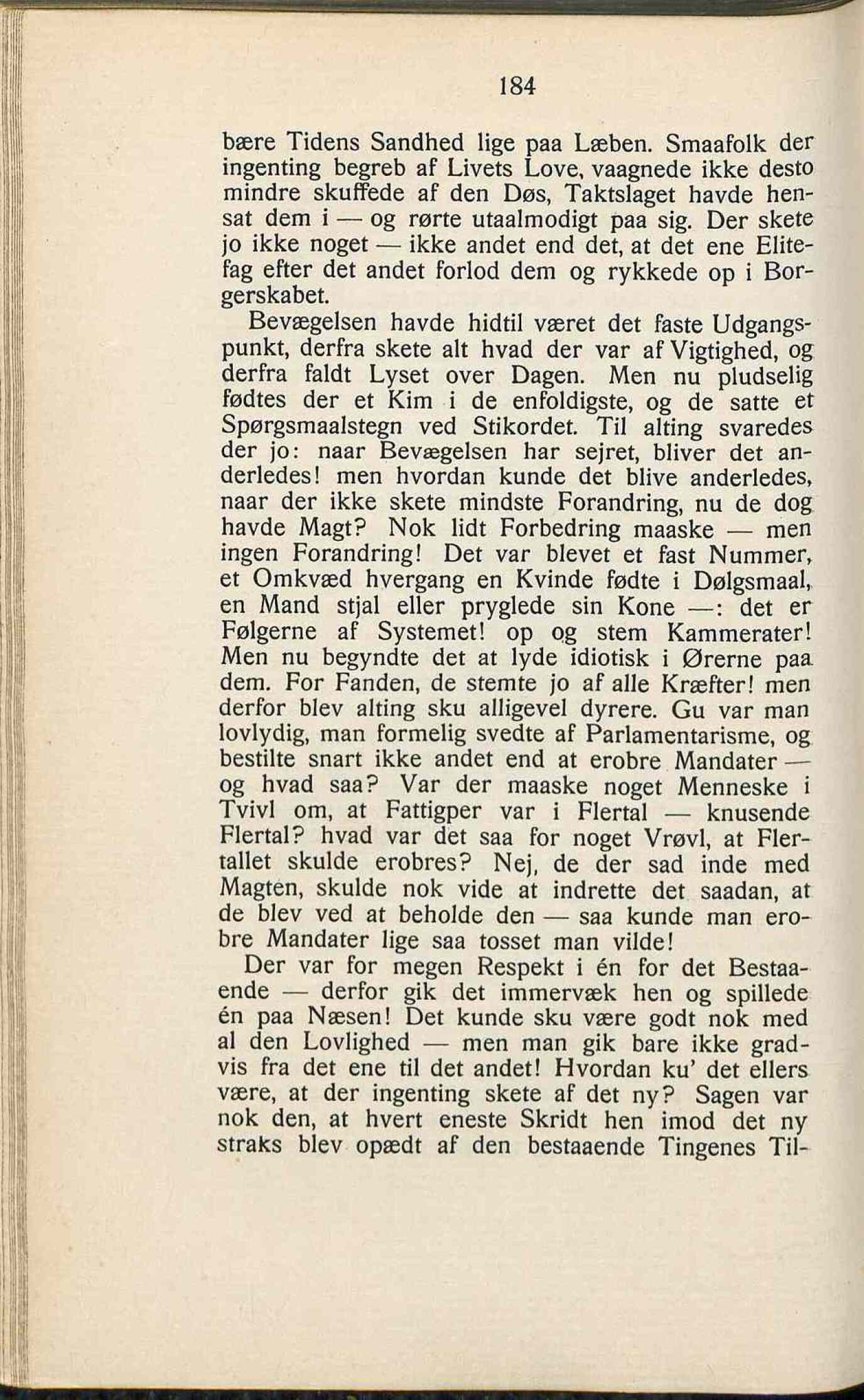 184

bære Tidens Sandhed lige paa Læben. Smaafolk der ingenting begreb af Livets Love, vaagnede ikke desto mindre skuffede af den Døs, Taktslaget havde hensat dem i — og rørte utaalmodigt paa sig. Der skete jo ikke noget — ikke andet end det, at det ene Elitefag efter det andet forlod dem og rykkede op i Borgerskabet.

Bevægelsen havde hidtil været det faste Udgangspunkt, derfra skete alt hvad der var af Vigtighed, og derfra faldt Lyset over Dagen. Men nu pludselig fødtes der et Kim i de enfoldigste, og de satte et Spørgsmaalstegn ved Stikordet. Til alting svaredes der jo: naar Bevægelsen har sejret, bliver det anderledes! men hvordan kunde det blive anderledes, naar der ikke skete mindste Forandring, nu de dog havde Magt? Nok lidt Forbedring maaske — men ingen Forandring! Det var blevet et fast Nummer, et Omkvæd hvergang en Kvinde fødte i Dølgsmaal, en Mand stjal eller pryglede sin Kone —: det er Følgerne af Systemet! op og stem Kammerater! Men nu begyndte det at lyde idiotisk i Ørerne paa dem. For Fanden, de stemte jo af alle Kræfter! men derfor blev alting sku alligevel dyrere. Gu var man lovlydig, man formelig svedte af Parlamentarisme, og bestilte snart ikke andet end at erobre Mandater — og hvad saa? Var der maaske noget Menneske i Tvivl om, at Fattigper var i Flertal — knusende Flertal? hvad var det saa for noget Vrøvl, at Flertallet skulde erobres? Nej, de der sad inde med Magten, skulde nok vide at indrette det saadan, at de blev ved at beholde den — saa kunde man erobre Mandater lige saa tosset man vilde!

Der var for megen Respekt i én for det Bestaaende — derfor gik det immervæk hen og spillede én paa Næsen! Det kunde sku være godt nok med al den Lovlighed — men man gik bare ikke gradvis fra det ene til det andet! Hvordan ku' det ellers være, at der ingenting skete af det ny? Sagen var nok den, at hvert eneste Skridt hen imod det ny straks blev opædt af den bestaaende Tingenes Til-